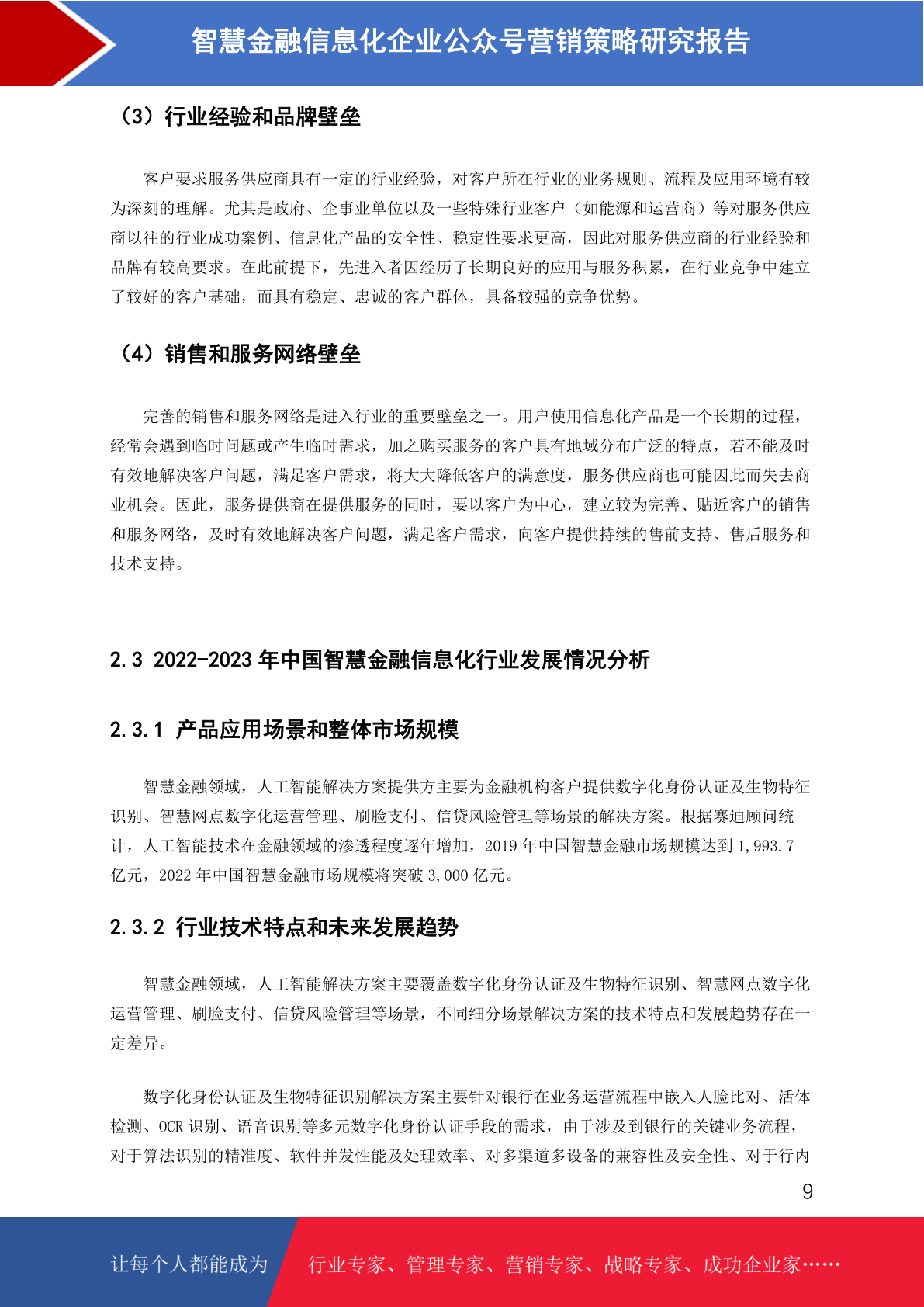 智慧金融信息化企业公众号营销策略研究报告

（3）行业经验和品牌壁垒

客户要求服务供应商具有一定的行业经验，对客户所在行业的业务规则、流程及应用环境有较为深刻的理解。尤其是政府、企事业单位以及一些特殊行业客户（如能源和运营商）等对服务供应商以往的行业成功案例、信息化产品的安全性、稳定性要求更高，因此对服务供应商的行业经验和品牌有较高要求。在此前提下，先进入者因经历了长期良好的应用与服务积累，在行业竞争中建立了较好的客户基础，而具有稳定、忠诚的客户群体，具备较强的竞争优势。

（4）销售和服务网络壁垒

完善的销售和服务网络是进入行业的重要壁垒之一。用户使用信息化产品是一个长期的过程，经常会遇到临时问题或产生临时需求，加之购买服务的客户具有地域分布广泛的特点，若不能及时有效地解决客户问题，满足客户需求，将大大降低客户的满意度，服务供应商也可能因此而失去商业机会。因此，服务提供商在提供服务的同时，要以客户为中心，建立较为完善、贴近客户的销售和服务网络，及时有效地解决客户问题，满足客户需求，向客户提供持续的售前支持、售后服务和技术支持。

2.3 2022-2023年中国智慧金融信息化行业发展情况分析

2.3.1 产品应用场景和整体市场规模

智慧金融领域，人工智能解决方案提供方主要为金融机构客户提供数字化身份认证及生物特征识别、智慧网点数字化运营管理、刷脸支付、信贷风险管理等场景的解决方案。根据赛迪顾问统计，人工智能技术在金融领域的渗透程度逐年增加，2019年中国智慧金融市场规模达到1,993.7亿元，2022年中国智慧金融市场规模将突破3,000亿元。

2.3.2 行业技术特点和未来发展趋势

智慧金融领域，人工智能解决方案主要覆盖数字化身份认证及生物特征识别、智慧网点数字化运营管理、刷脸支付、信贷风险管理等场景，不同细分场景解决方案的技术特点和发展趋势存在一定差异。

数字化身份认证及生物特征识别解决方案主要针对银行在业务运营流程中嵌入人脸比对、活体检测、OCR识别、语音识别等多元数字化身份认证手段的需求，由于涉及到银行的关键业务流程，对于算法识别的精准度、软件并发性能及处理效率、对多渠道多设备的兼容性及安全性、对于行内

9

让每个人都能成为 行业专家、管理专家、营销专家、战略专家、成功企业家……